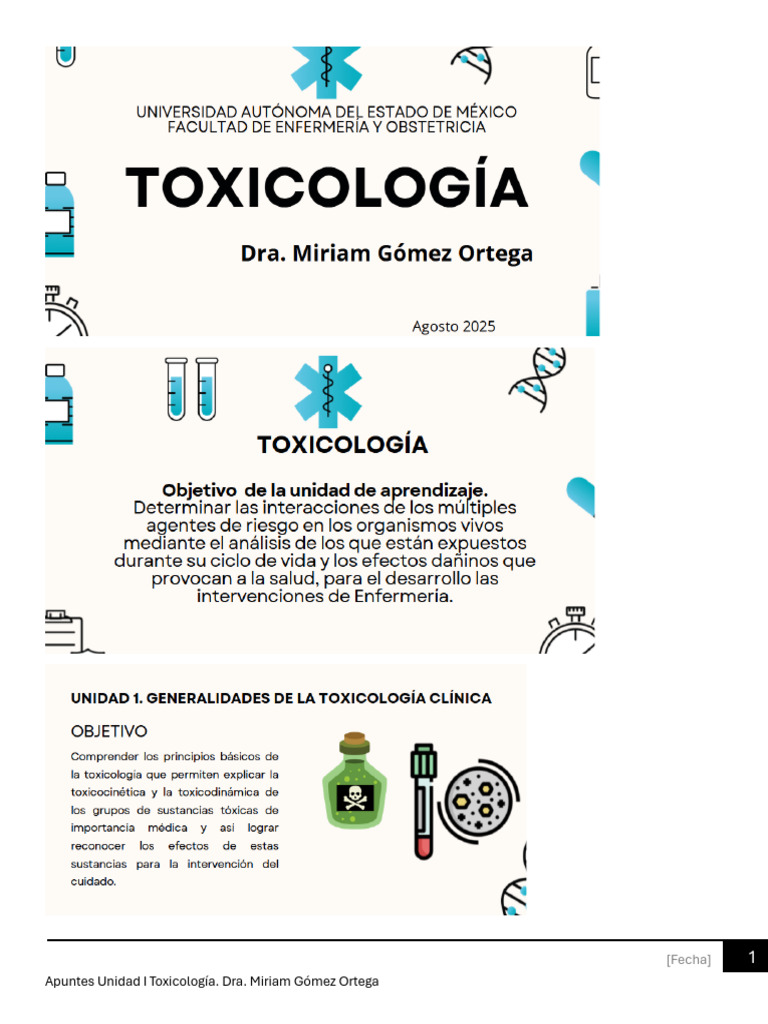 UNIVERSIDAD AUTÓNOMA DEL ESTADO DE MÉXICO
FACULTAD DE ENFERMERÍA Y OBSTETRICIA

TOXICOLOGÍA

Dra. Miriam Gómez Ortega

Agosto 2025

TOXICOLOGÍA

Objetivo de la unidad de aprendizaje.
Determinar las interacciones de los múltiples agentes de riesgo en los organismos vivos mediante el análisis de los que están expuestos durante su ciclo de vida y los efectos dañinos que provocan a la salud, para el desarrollo las intervenciones de Enfermería.

UNIDAD 1. GENERALIDADES DE LA TOXICOLOGÍA CLÍNICA

OBJETIVO

Comprender los principios básicos de la toxicología que permiten explicar la toxicocinética y la toxicodinámica de los grupos de sustancias tóxicas de importancia médica y así lograr reconocer los efectos de estas sustancias para la intervención del cuidado.

[Fecha] 1

Apuntes Unidad I Toxicología. Dra. Miriam Gómez Ortega